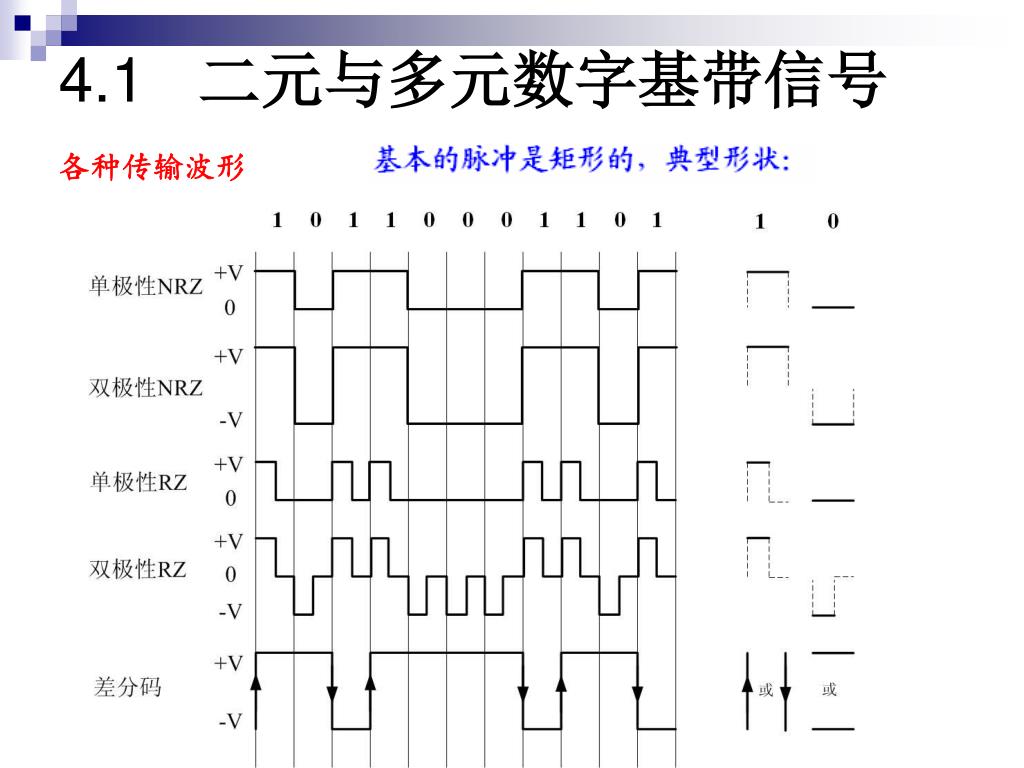 4.1 二元与多元数字基带信号

各种传输波形

基本的脉冲是矩形的，典型形状：

1 0 1 1 0 0 0 1 1 0 1

1 0

单极性NRZ +V 0

双极性NRZ +V -V

单极性RZ +V 0

双极性RZ +V 0 -V

差分码 +V -V

或 或